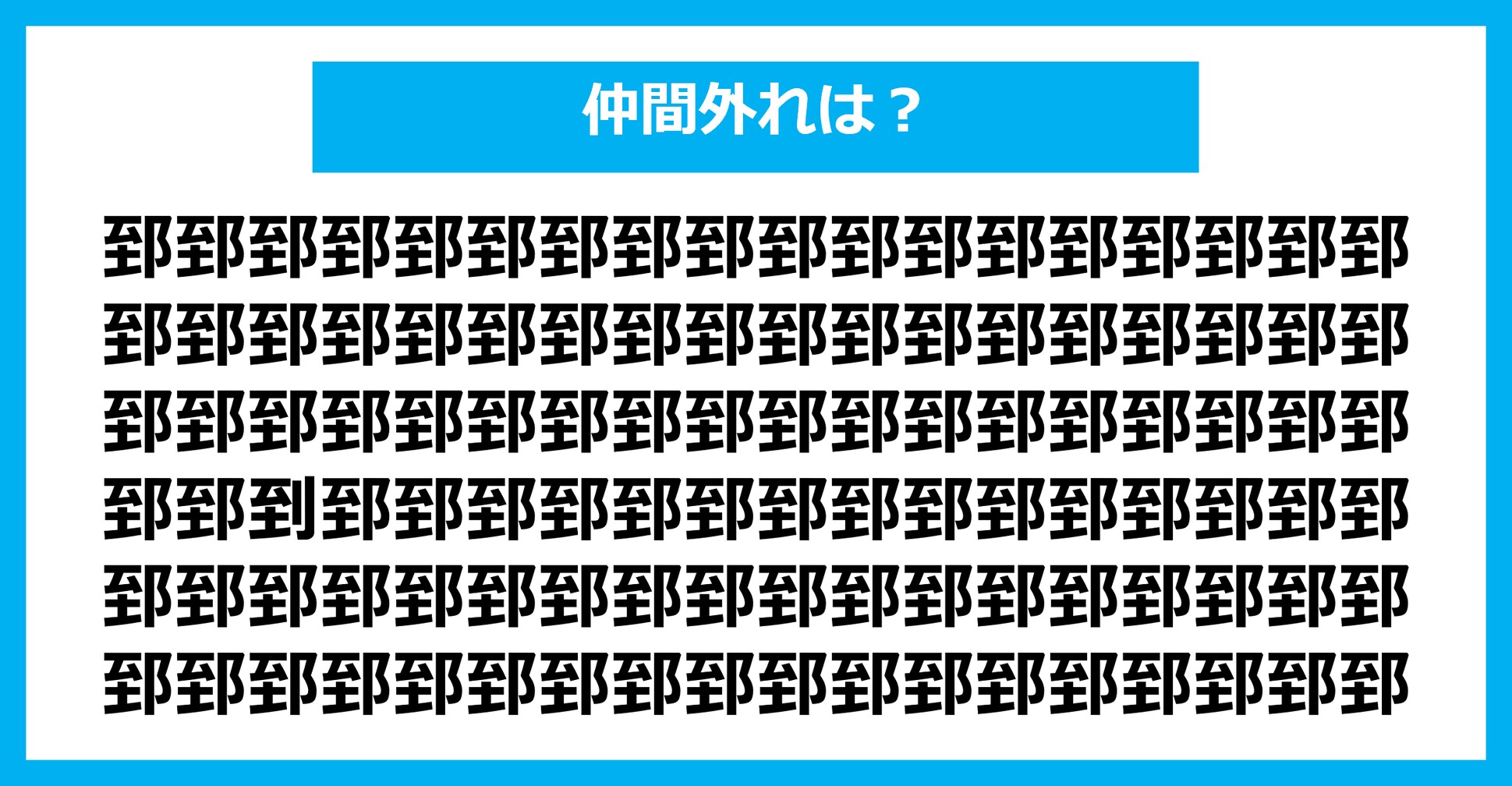 仲間外れは？

郅郅郅郅郅郅郅郅郅郅郅郅郅郅郅郅郅郅
郅郅郅郅郅郅郅郅郅郅郅郅郅郅郅郅郅郅
郅郅郅郅郅郅郅郅郅郅郅郅郅郅郅郅郅郅
郅郅到郅郅郅郅郅郅郅郅郅郅郅郅郅郅郅
郅郅郅郅郅郅郅郅郅郅郅郅郅郅郅郅郅郅
郅郅郅郅郅郅郅郅郅郅郅郅郅郅郅郅郅郅